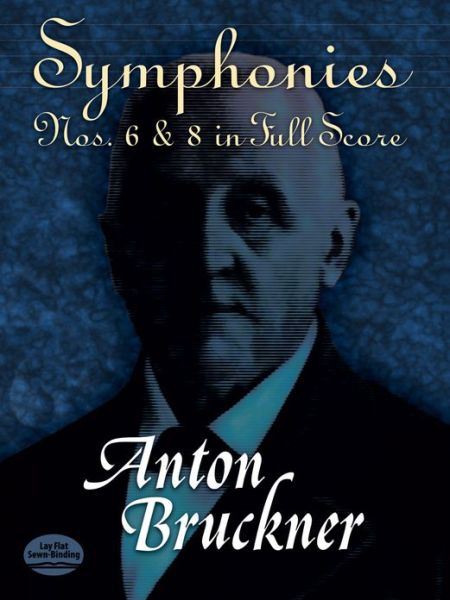 Symphonies
Nos. 6 & 8 in Full Score

Anton Bruckner

Lay Flat Sewn-Binding